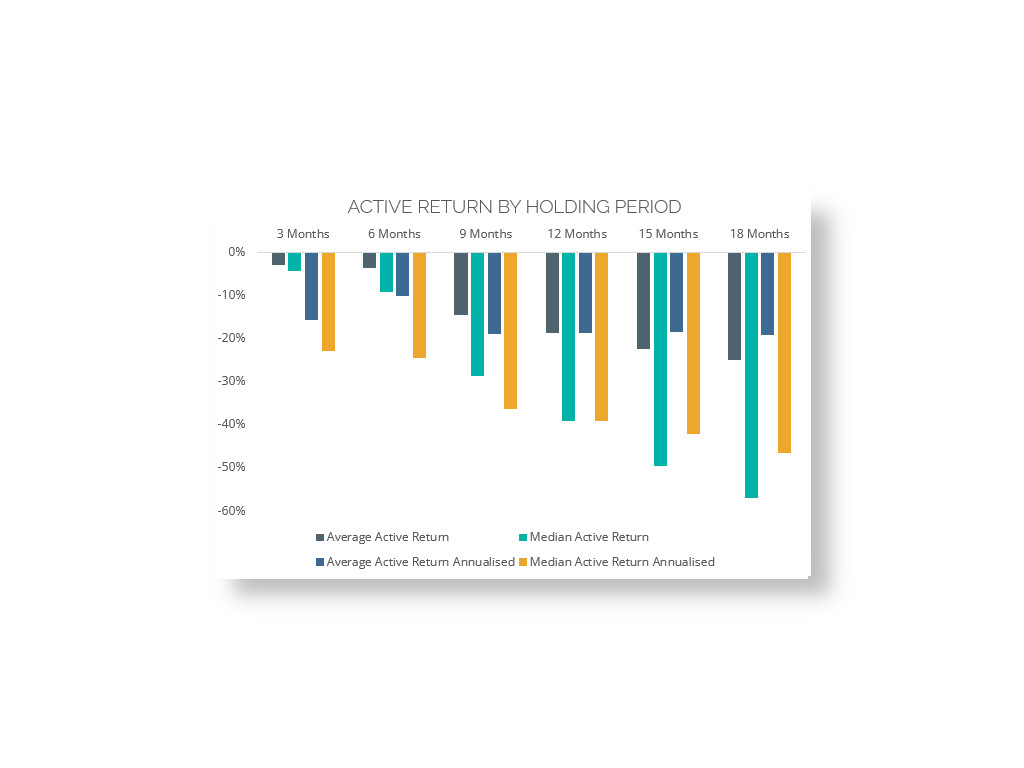 ACTIVE RETURN BY HOLDING PERIOD

3 Months
6 Months
9 Months
12 Months
15 Months
18 Months

0%
-10%
-20%
-30%
-40%
-50%
-60%

Average Active Return
Median Active Return
Average Active Return Annualised
Median Active Return Annualised